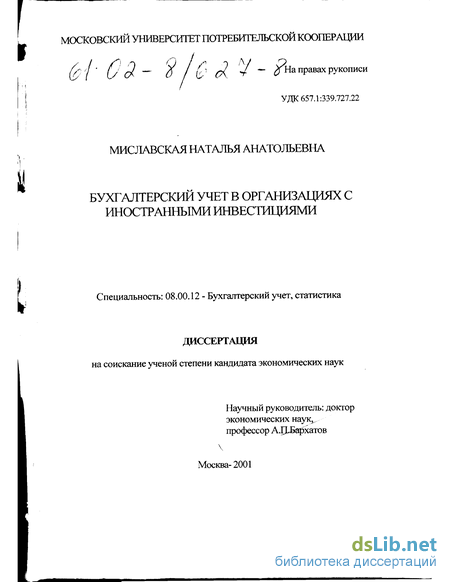 МОСКОВСКИЙ УНИВЕРСИТЕТ ПОТРЕБИТЕЛЬСКОЙ КООПЕРАЦИИ

61·02-8/627-8 На правах рукописи

УДК 657.1:339.727.22

МИСЛАВСКАЯ НАТАЛЬЯ АНАТОЛЬЕВНА

БУХГАЛТЕРСКИЙ УЧЕТ В ОРГАНИЗАЦИЯХ С ИНОСТРАННЫМИ ИНВЕСТИЦИЯМИ

Специальность: 08.00.12 - Бухгалтерский учет, статистика

ДИССЕРТАЦИЯ

на соискание ученой степени кандидата экономических наук

Научный руководитель: доктор экономических наук, профессор А.П.Бархатов

Москва- 2001

dsLib.net
библиотека диссертаций